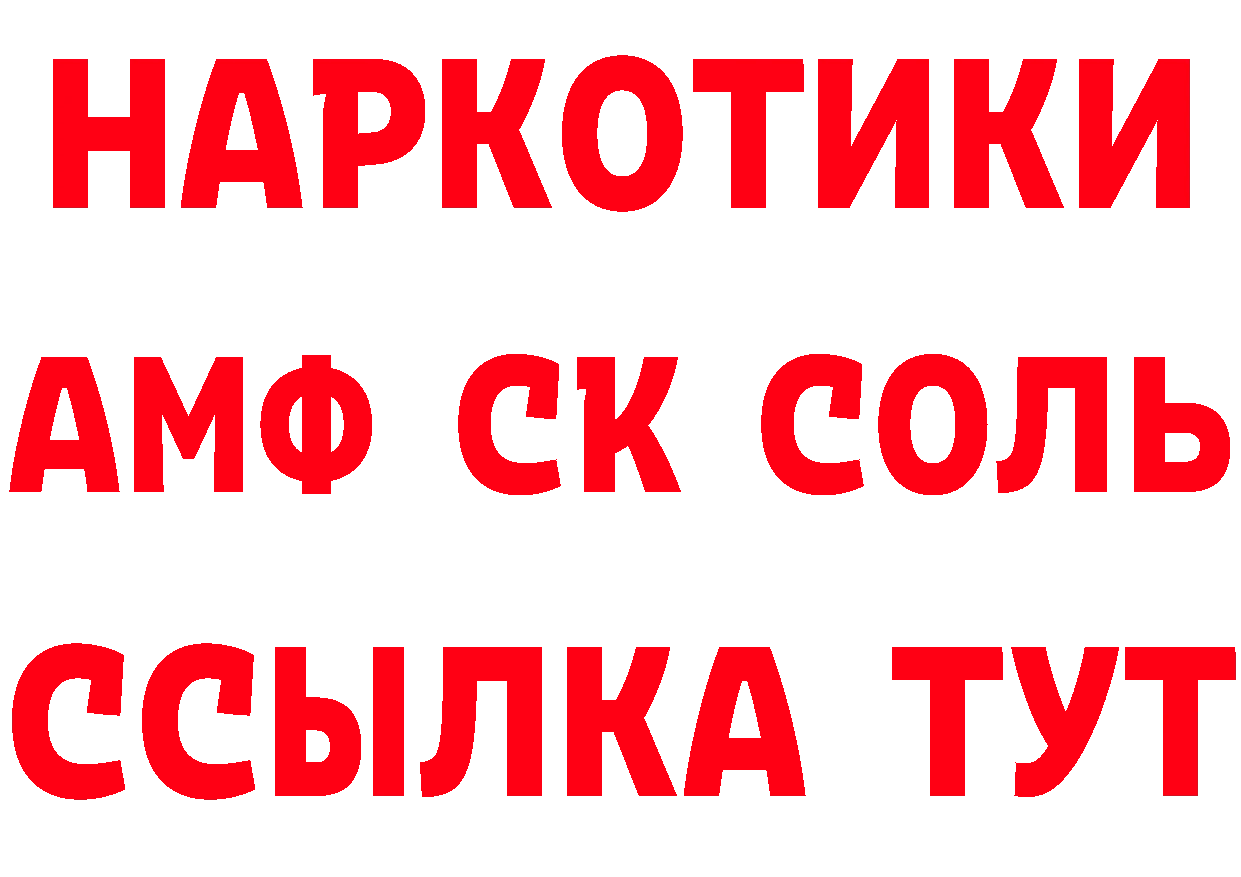 НАРКОТИКИ

АМФ СК СОЛЬ

ССЫЛКА ТУТ